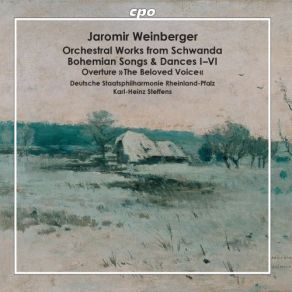 cpo

Jaromir Weinberger

Orchestral Works from Schwanda
Bohemian Songs & Dances I–VI
Overture »The Beloved Voice«

Deutsche Staatsphilharmonie Rheinland-Pfalz
Karl-Heinz Steffens